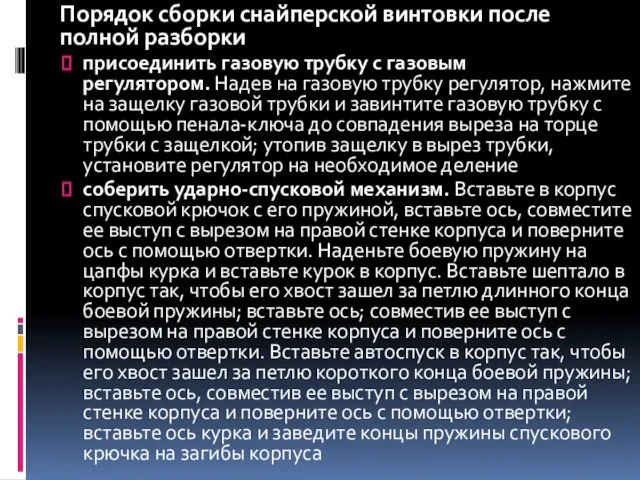 Порядок сборки снайперской винтовки после полной разборки

 присоединить газовую трубку с газовым регулятором. Надев на газовую трубку регулятор, нажмите на защелку газовой трубки и завинтите газовую трубку с помощью пенала-ключа до совпадения выреза на торце трубки с защелкой; утопив защелку в вырез трубки, установите регулятор на необходимое деление

 соберить ударно-спусковой механизм. Вставьте в корпус спусковой крючок с его пружиной, вставьте ось, совместите ее выступ с вырезом на правой стенке корпуса и поверните ось с помощью отвертки. Наденьте боевую пружину на цапфы курка и вставьте курок в корпус. Вставьте шептало в корпус так, чтобы его хвост зашел за петлю длинного конца боевой пружины; вставьте ось; совместив ее выступ с вырезом на правой стенке корпуса и поверните ось с помощью отвертки. Вставьте автоспуск в корпус так, чтобы его хвост зашел за петлю короткого конца боевой пружины; вставьте ось, совместив ее выступ с вырезом на правой стенке корпуса и поверните ось с помощью отвертки; вставьте ось курка и заведите концы пружины спускового крючка на загибы корпуса